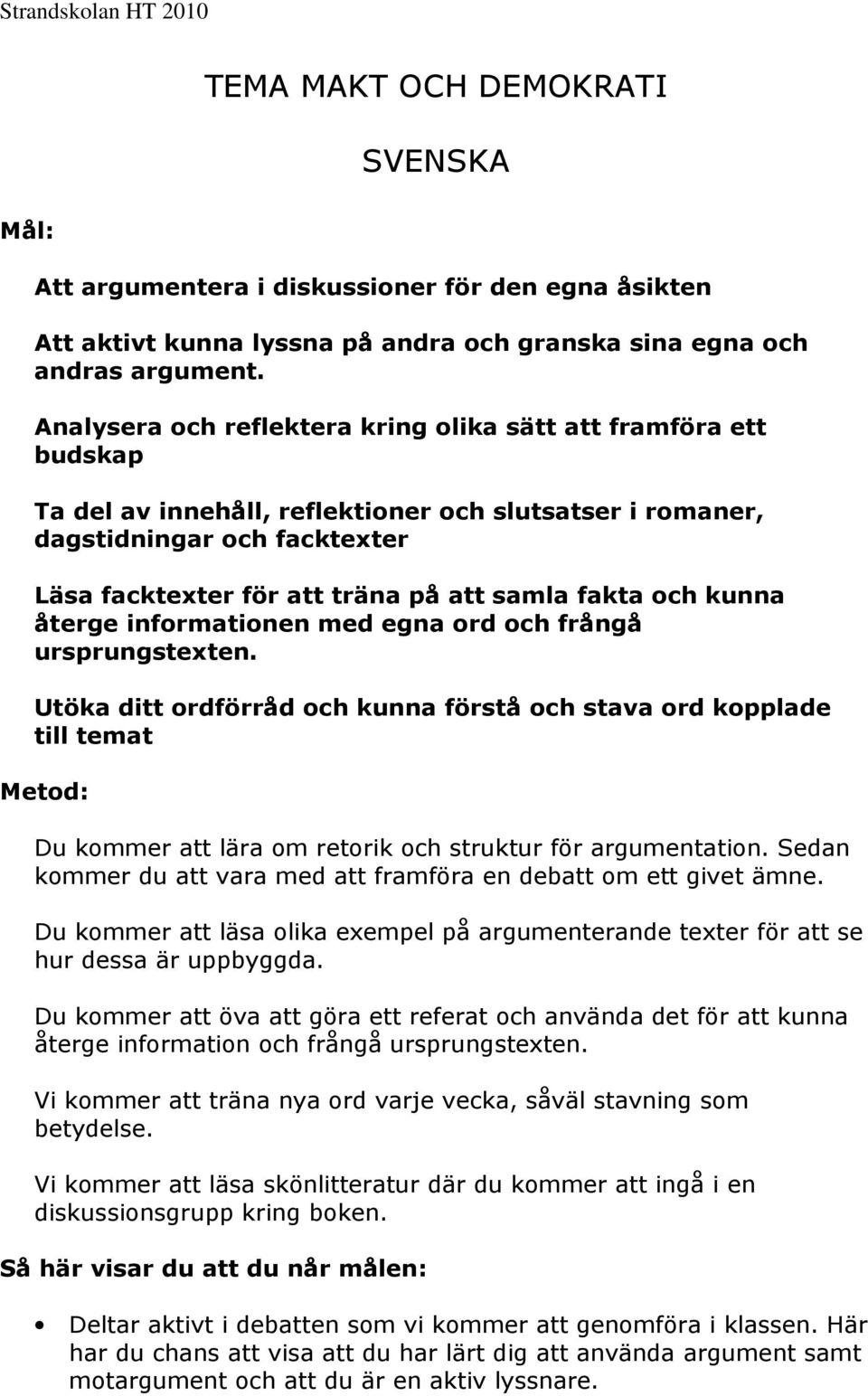 Strandskolan HT 2010

TEMA MAKT OCH DEMOKRATI

SVENSKA

Mål:

Att argumentera i diskussioner för den egna åsikten

Att aktivt kunna lyssna på andra och granska sina egna och andras argument.

Analysera och reflektera kring olika sätt att framföra ett budskap

Ta del av innehåll, reflektioner och slutsatser i romaner, dagstidningar och facktexter

Läsa facktexter för att träna på att samla fakta och kunna återge informationen med egna ord och frångå ursprungstexten.

Utöka ditt ordförråd och kunna förstå och stava ord kopplade till temat

Metod:

Du kommer att lära om retorik och struktur för argumentation. Sedan kommer du att vara med att framföra en debatt om ett givet ämne.

Du kommer att läsa olika exempel på argumenterande texter för att se hur dessa är uppbyggda.

Du kommer att öva att göra ett referat och använda det för att kunna återge information och frångå ursprungstexten.

Vi kommer att träna nya ord varje vecka, såväl stavning som betydelse.

Vi kommer att läsa skönlitteratur där du kommer att ingå i en diskussionsgrupp kring boken.

Så här visar du att du når målen:

• Deltar aktivt i debatten som vi kommer att genomföra i klassen. Här har du chans att visa att du har lärt dig att använda argument samt motargument och att du är en aktiv lyssnare.